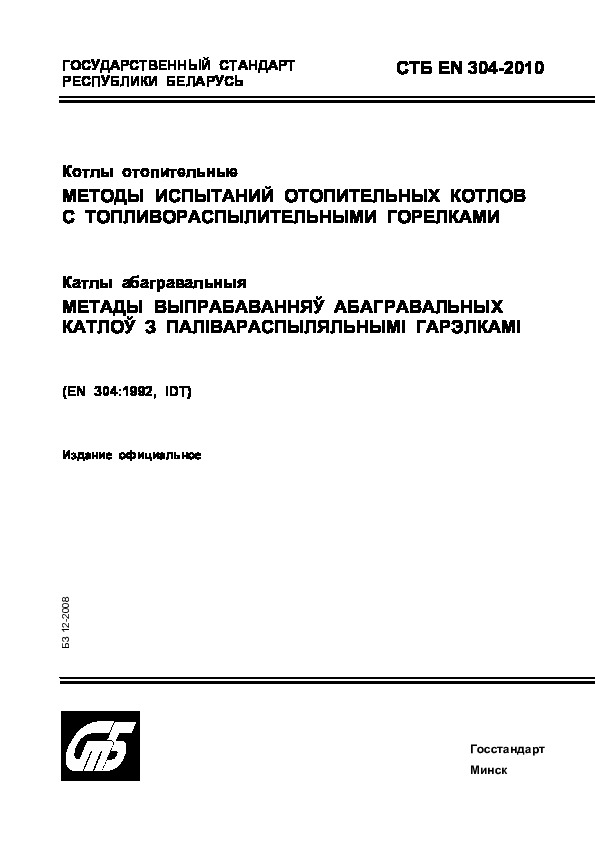 ГОСУДАРСТВЕННЫЙ СТАНДАРТ
РЕСПУБЛИКИ БЕЛАРУСЬ

СТБ EN 304-2010

Котлы отопительные
МЕТОДЫ ИСПЫТАНИЙ ОТОПИТЕЛЬНЫХ КОТЛОВ С ТОПЛИВОРАСПЫЛИТЕЛЬНЫМИ ГОРЕЛКАМИ

Катлы абагравальныя
МЕТАДЫ ВЫПРАБАВАННЯЎ АБАГРАВАЛЬНЫХ КАТЛОЎ З ПАЛІВАРАСПЫЛЯЛЬНЫМІ ГАРЭЛКАМІ

(EN 304:1992, IDT)

Издание официальное

БЗ 12-2008

СтБ

Госстандарт
Минск